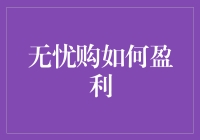 无忧购如何盈利